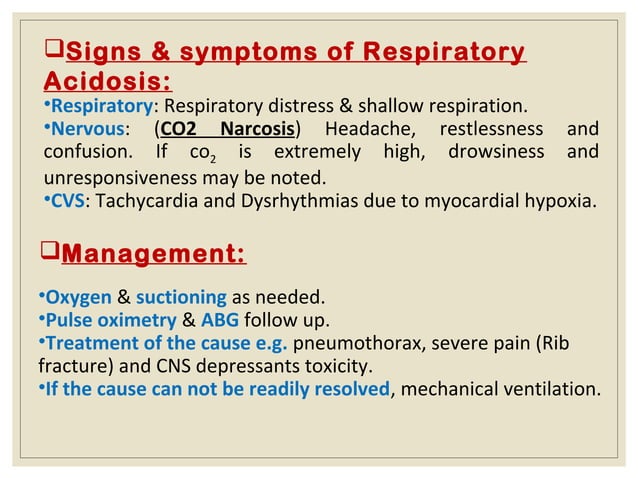 ❑Signs & symptoms of Respiratory Acidosis:

•Respiratory: Respiratory distress & shallow respiration.
•Nervous: (CO2 Narcosis) Headache, restlessness and confusion. If $co_2$ is extremely high, drowsiness and unresponsiveness may be noted.
•CVS: Tachycardia and Dysrhythmias due to myocardial hypoxia.

❑Management:

•Oxygen & suctioning as needed.
•Pulse oximetry & ABG follow up.
•Treatment of the cause e.g. pneumothorax, severe pain (Rib fracture) and CNS depressants toxicity.
•If the cause can not be readily resolved, mechanical ventilation.